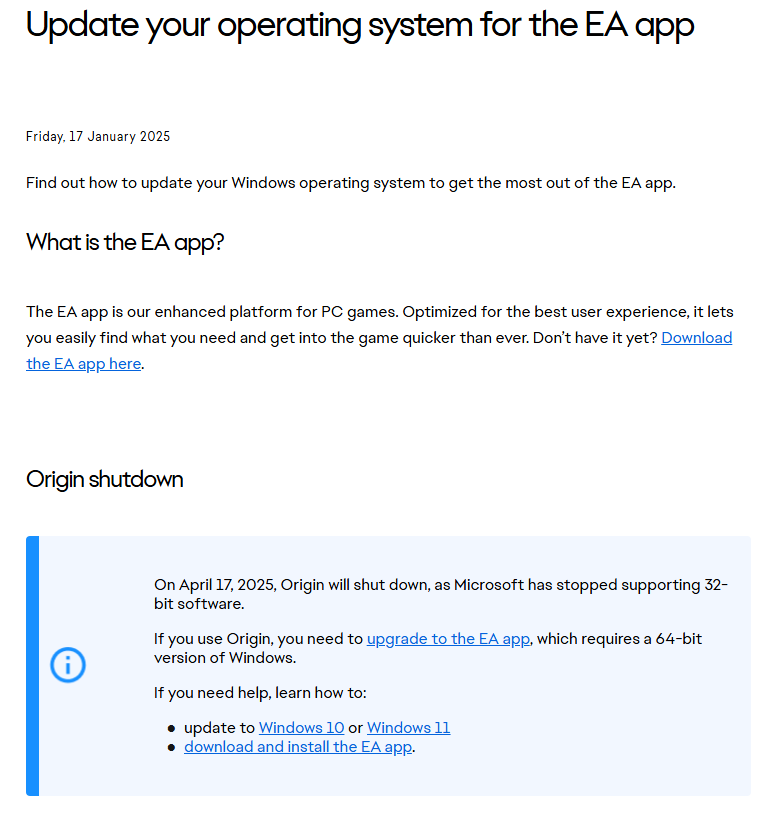 Update your operating system for the EA app

Friday, 17 January 2025

Find out how to update your Windows operating system to get the most out of the EA app.

What is the EA app?

The EA app is our enhanced platform for PC games. Optimized for the best user experience, it lets you easily find what you need and get into the game quicker than ever. Don't have it yet? Download the EA app here.

Origin shutdown

On April 17, 2025, Origin will shut down, as Microsoft has stopped supporting 32-bit software.

If you use Origin, you need to upgrade to the EA app, which requires a 64-bit version of Windows.

If you need help, learn how to:

- update to Windows 10 or Windows 11
- download and install the EA app.